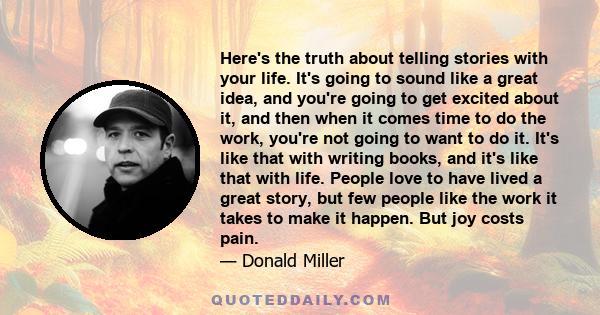 Here's the truth about telling stories with your life. It's going to sound like a great idea, and you're going to get excited about it, and then when it comes time to do the work, you're not going to want to do it. It's like that with writing books, and it's like that with life. People love to have lived a great story, but few people like the work it takes to make it happen. But joy costs pain.

— Donald Miller

QUOTEDDAILY.COM